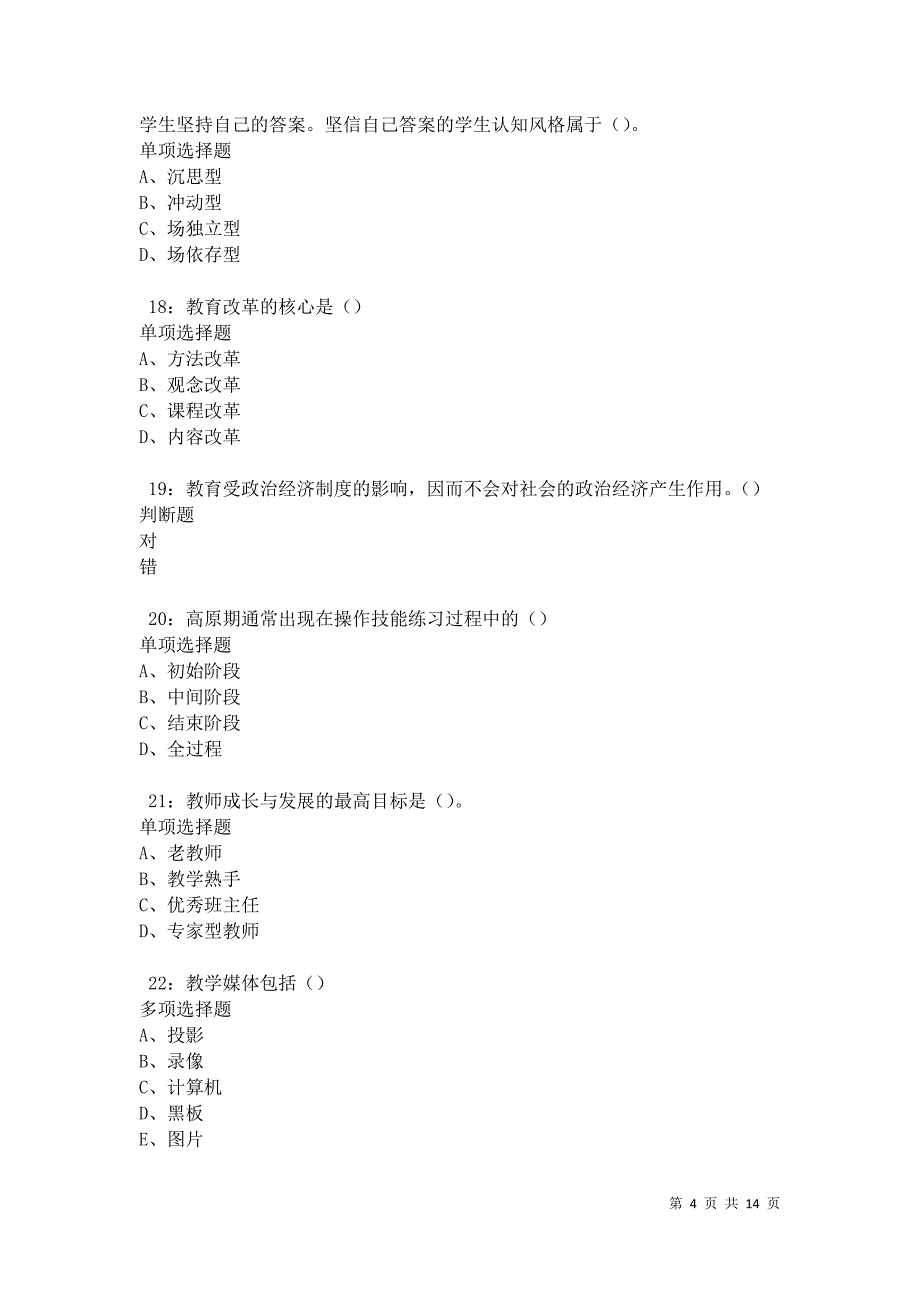 学生坚持自己的答案。坚信自己答案的学生认知风格属于（）。
单项选择题
A、沉思型
B、冲动型
C、场独立型
D、场依存型

18：教育改革的核心是（）
单项选择题
A、方法改革
B、观念改革
C、课程改革
D、内容改革

19：教育受政治经济制度的影响，因而不会对社会的政治经济产生作用。（）
判断题
对
错

20：高原期通常出现在操作技能练习过程中的（）
单项选择题
A、初始阶段
B、中间阶段
C、结束阶段
D、全过程

21：教师成长与发展的最高目标是（）。
单项选择题
A、老教师
B、教学熟手
C、优秀班主任
D、专家型教师

22：教学媒体包括（）
多项选择题
A、投影
B、录像
C、计算机
D、黑板
E、图片

第 4 页 共 14 页